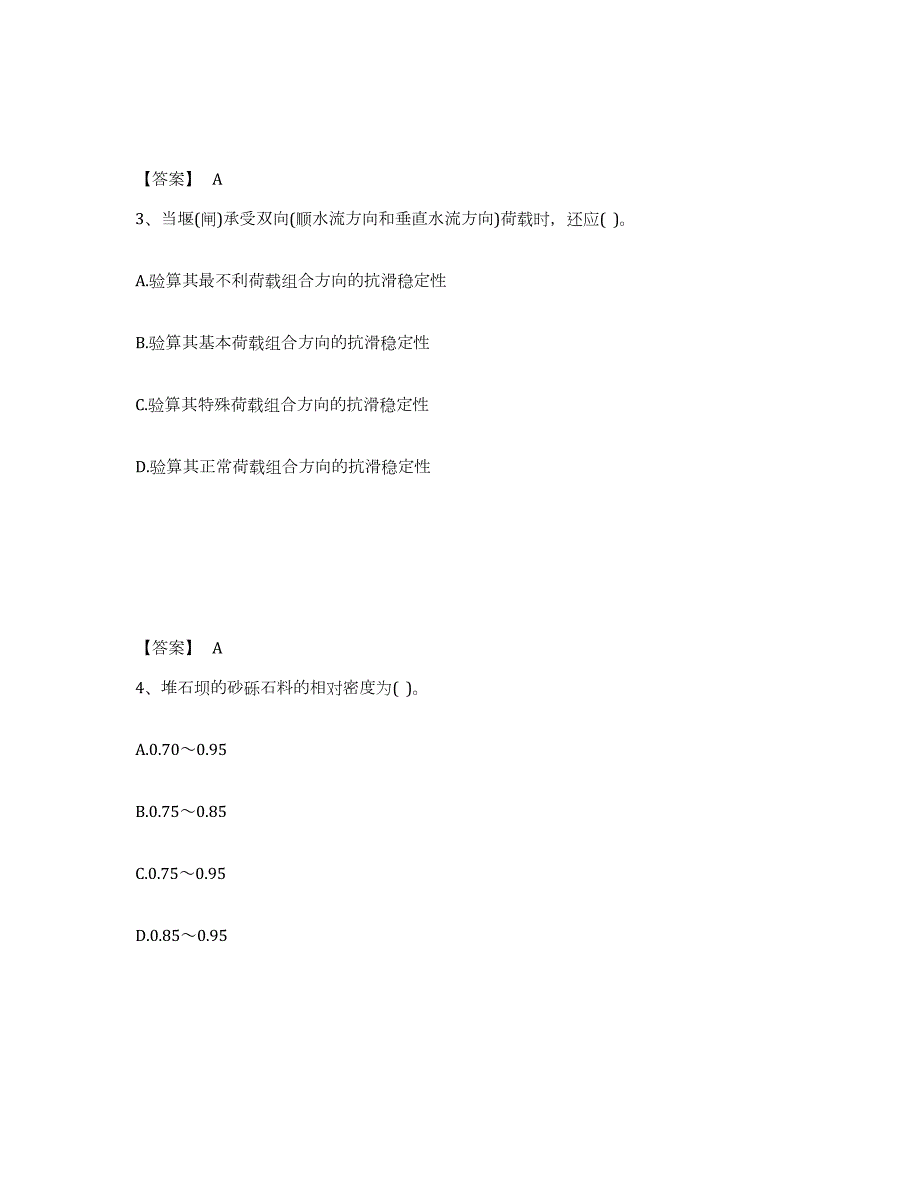 【答案】 A

3、当堰(闸)承受双向(顺水流方向和垂直水流方向)荷载时，还应( )。

A.验算其最不利荷载组合方向的抗滑稳定性

B.验算其基本荷载组合方向的抗滑稳定性

C.验算其特殊荷载组合方向的抗滑稳定性

D.验算其正常荷载组合方向的抗滑稳定性

【答案】 A

4、堆石坝的砂砾石料的相对密度为( )。

A.0.70～0.95

B.0.75～0.85

C.0.75～0.95

D.0.85～0.95